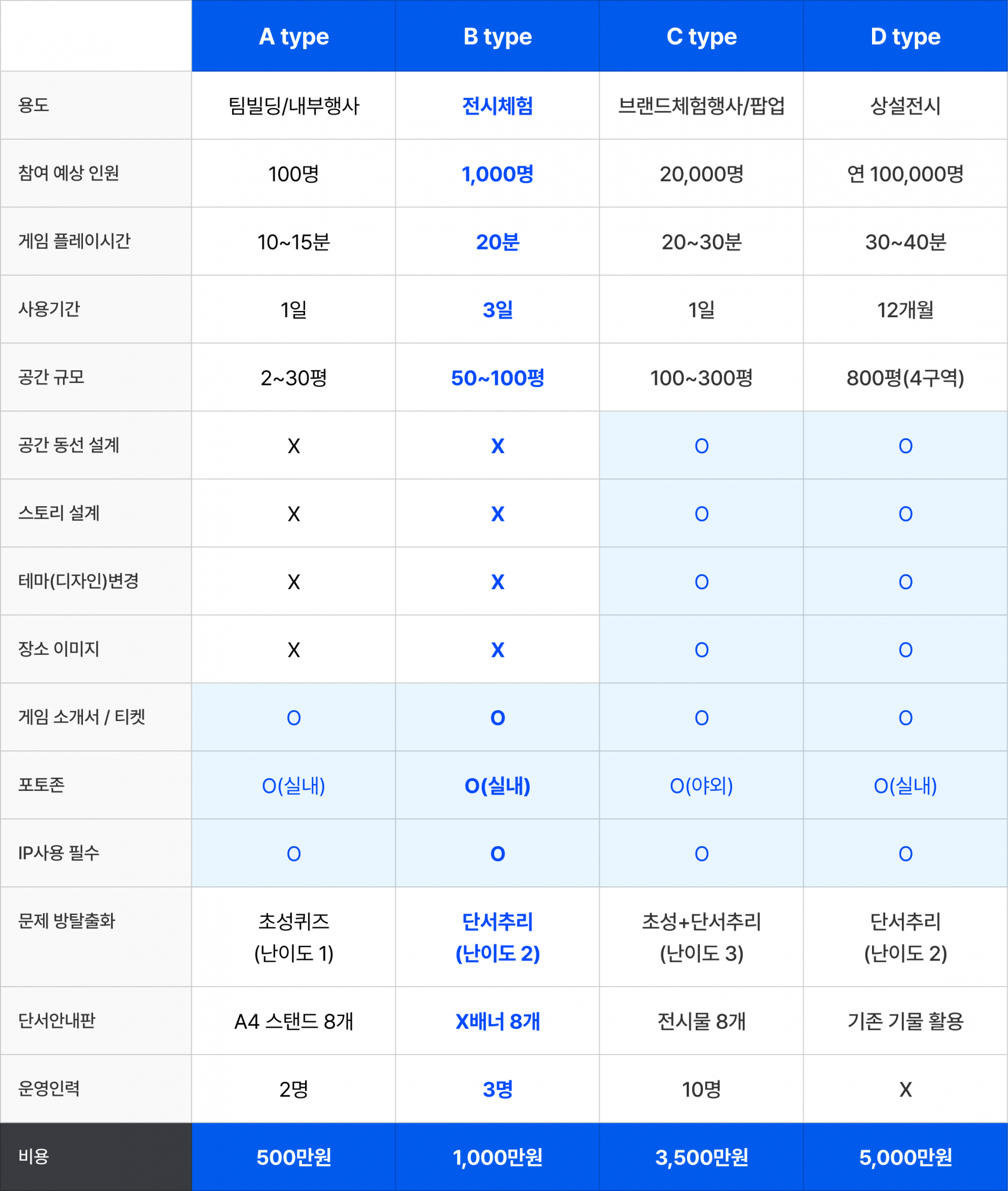 | | A type | B type | C type | D type |
|---|---|---|---|---|
| 용도 | 팀빌딩/내부행사 | 전시체험 | 브랜드체험행사/팝업 | 상설전시 |
| 참여 예상 인원 | 100명 | 1,000명 | 20,000명 | 연 100,000명 |
| 게임 플레이시간 | 10~15분 | 20분 | 20~30분 | 30~40분 |
| 사용기간 | 1일 | 3일 | 1일 | 12개월 |
| 공간 규모 | 2~30평 | 50~100평 | 100~300평 | 800평(4구역) |
| 공간 동선 설계 | X | X | O | O |
| 스토리 설계 | X | X | O | O |
| 테마(디자인)변경 | X | X | O | O |
| 장소 이미지 | X | X | O | O |
| 게임 소개서 / 티켓 | O | O | O | O |
| 포토존 | O(실내) | O(실내) | O(야외) | O(실내) |
| IP사용 필수 | O | O | O | O |
| 문제 방탈출화 | 초성퀴즈 (난이도 1) | 단서추리 (난이도 2) | 초성+단서추리 (난이도 3) | 단서추리 (난이도 2) |
| 단서안내판 | A4 스탠드 8개 | X배너 8개 | 전시물 8개 | 기존 기물 활용 |
| 운영인력 | 2명 | 3명 | 10명 | X |
| 비용 | 500만원 | 1,000만원 | 3,500만원 | 5,000만원 |